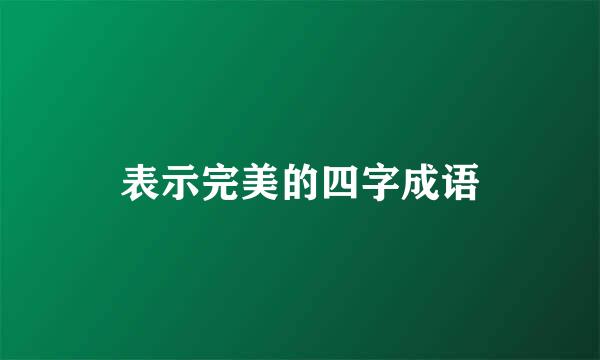 表示完美的四字成语